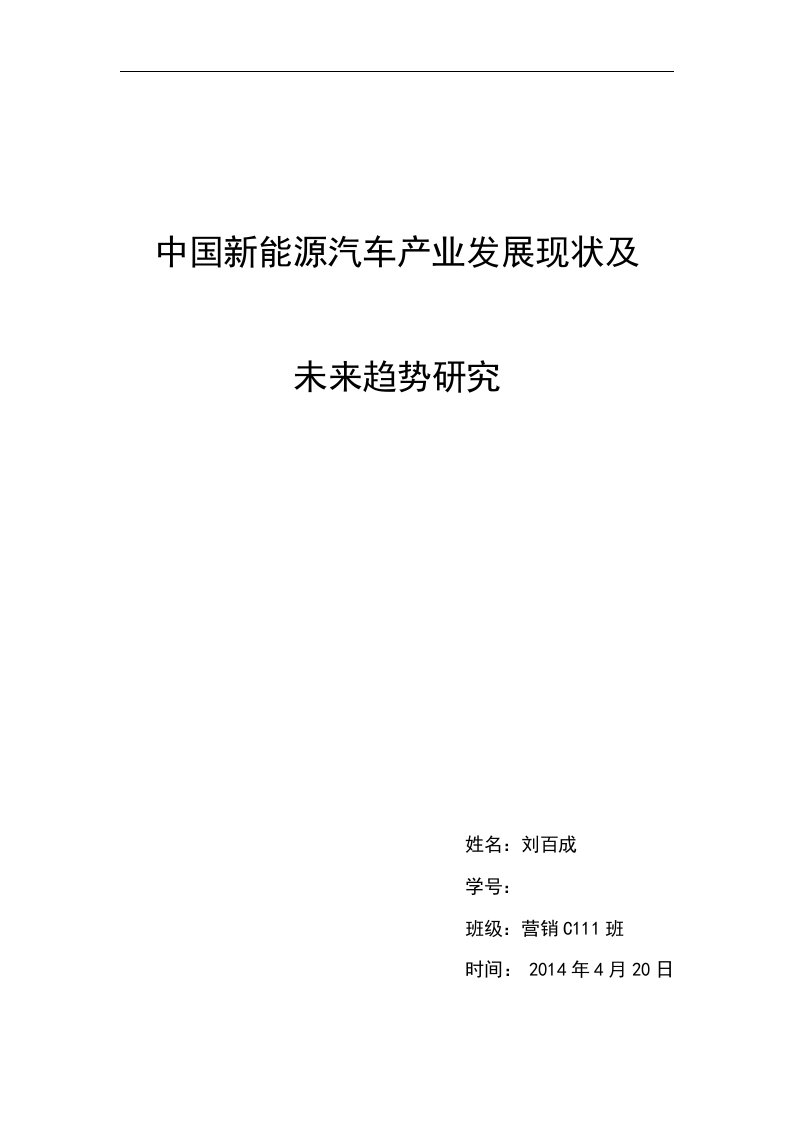 中国新能源汽车产业发展现状及

未来趋势研究

姓名：刘百成

学号：

班级：营销C111班

时间： 2014年4月20日